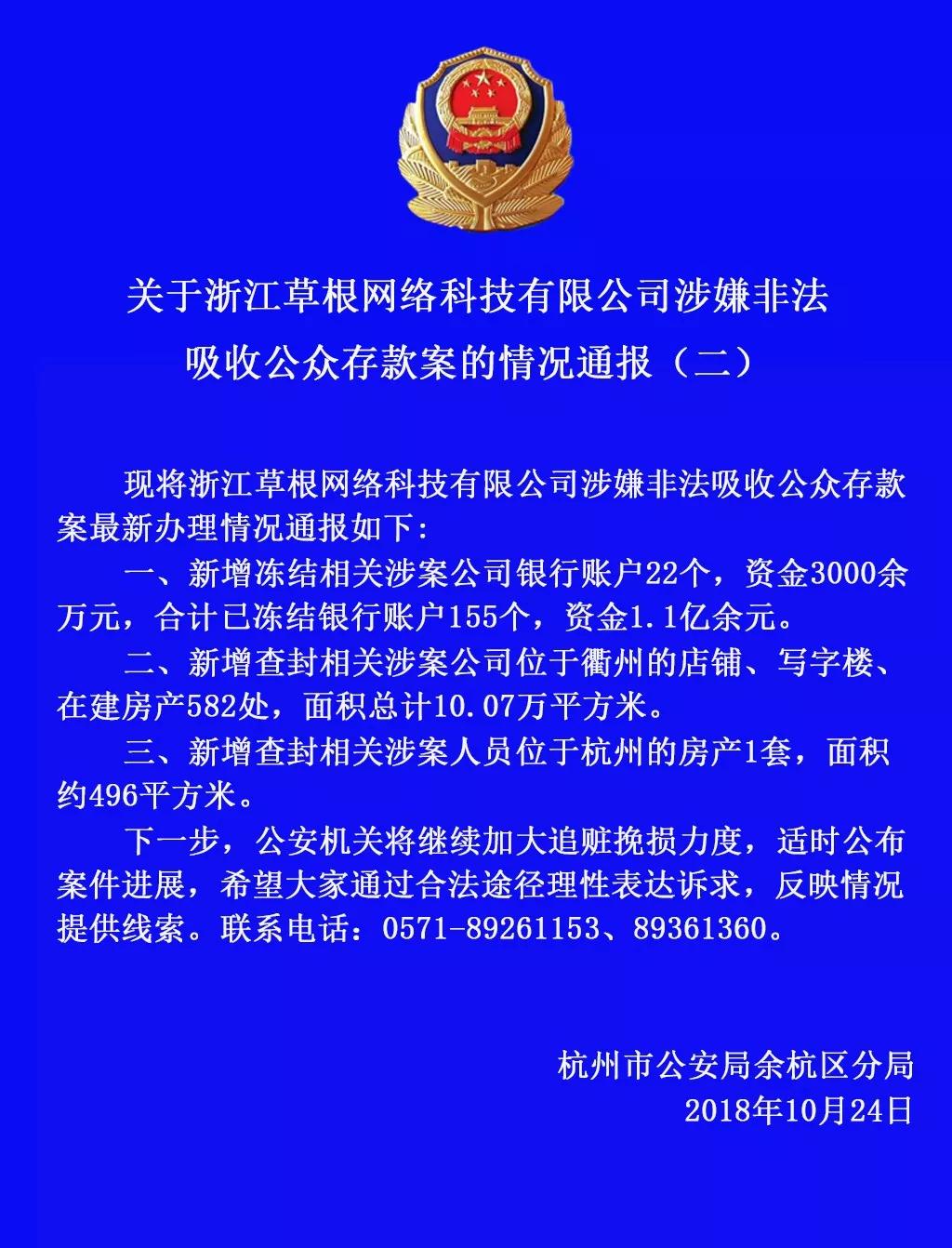 关于浙江草根网络科技有限公司涉嫌非法吸收公众存款案的情况通报（二）

现将浙江草根网络科技有限公司涉嫌非法吸收公众存款案最新办理情况通报如下:

一、新增冻结相关涉案公司银行账户22个，资金3000余万元，合计已冻结银行账户155个，资金1.1亿余元。

二、新增查封相关涉案公司位于衢州的店铺、写字楼、在建房产582处，面积总计10.07万平方米。

三、新增查封相关涉案人员位于杭州的房产1套，面积约496平方米。

下一步，公安机关将继续加大追赃挽损力度，适时公布案件进展，希望大家通过合法途径理性表达诉求，反映情况提供线索。联系电话：0571-89261153、89361360。

杭州市公安局余杭区分局
2018年10月24日